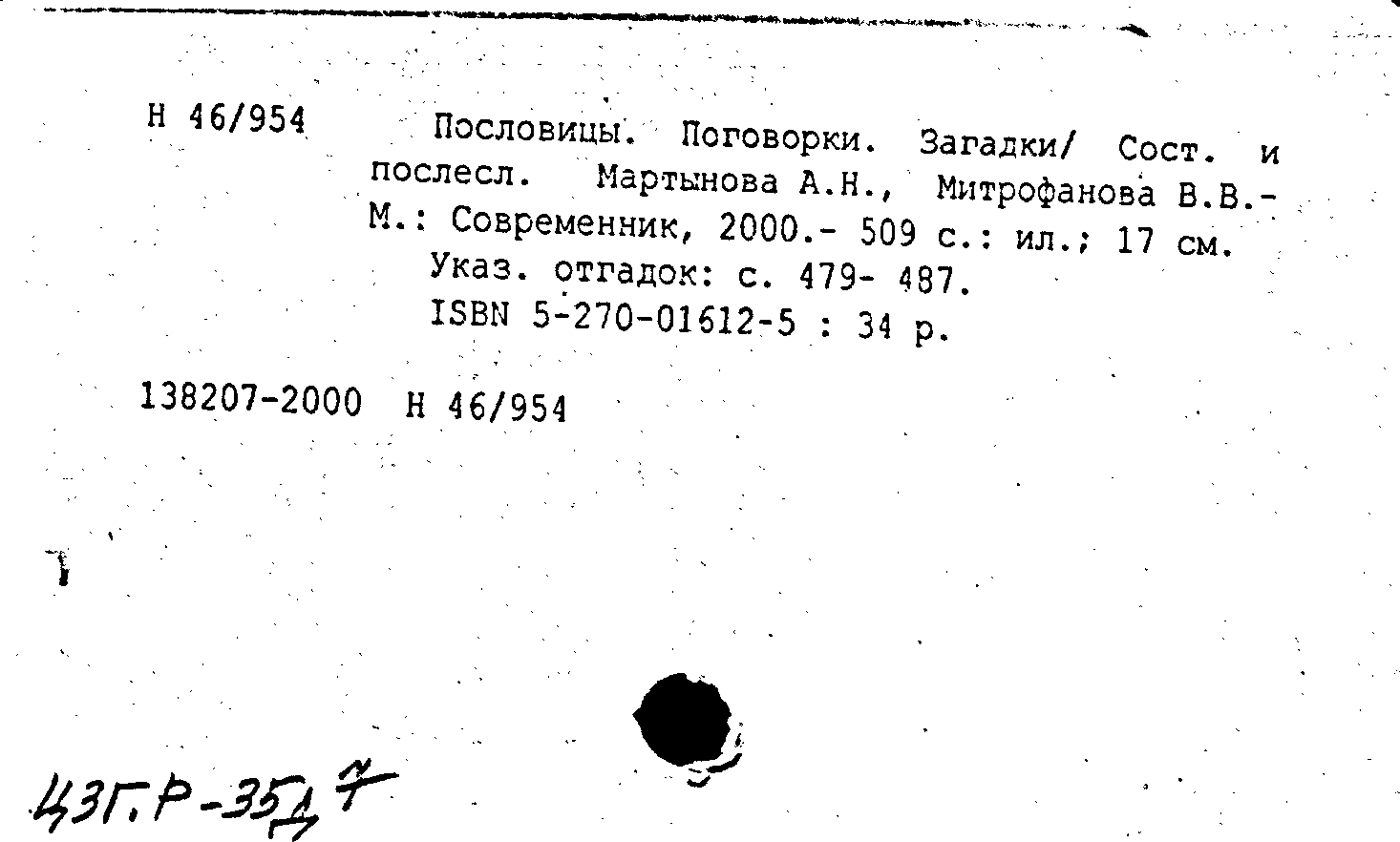 Н 46/954

Пословицы. Поговорки. Загадки/ Сост. и послесл. Мартынова А.Н., Митрофанова В.В.- М.: Современник, 2000.- 509 с.: ил.; 17 см.

Указ. отгадок: с. 479- 487.

ISBN 5-270-01612-5 : 34 р.

138207-2000 Н 46/954

ЦЗГ.Р-35д 7